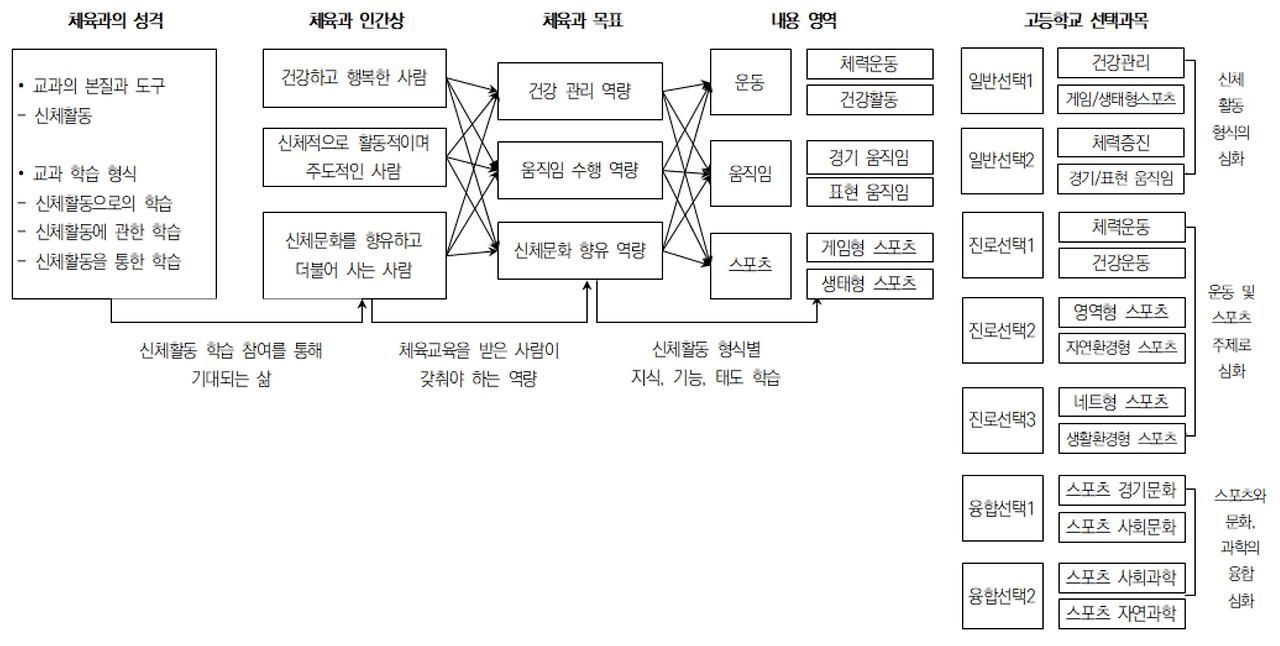 체육과의 성격

• 교과의 본질과 도구
- 신체활동

• 교과 학습 형식
- 신체활동으로의 학습
- 신체활동에 관한 학습
- 신체활동을 통한 학습

체육과 인간상

건강하고 행복한 사람

신체적으로 활동적이며 주도적인 사람

신체문화를 향유하고 더불어 사는 사람

체육과 목표

건강 관리 역량

움직임 수행 역량

신체문화 향유 역량

내용 영역

운동

체력운동

건강활동

움직임

경기 움직임

표현 움직임

스포츠

게임형 스포츠

생태형 스포츠

신체활동 학습 참여를 통해 기대되는 삶

체육교육을 받은 사람이 갖춰야 하는 역량

신체활동 형식별 지식, 기능, 태도 학습

고등학교 선택과목

일반선택1

건강관리

게임/생태형스포츠

일반선택2

체력증진

경기/표현 움직임

신체 활동 형식의 심화

진로선택1

체력운동

건강운동

진로선택2

영역형 스포츠

자연환경형 스포츠

진로선택3

네트형 스포츠

생활환경형 스포츠

운동 및 스포츠 주제로 심화

융합선택1

스포츠 경기문화

스포츠 사회문화

융합선택2

스포츠 사회과학

스포츠 자연과학

스포츠와 문화, 과학의 융합 심화